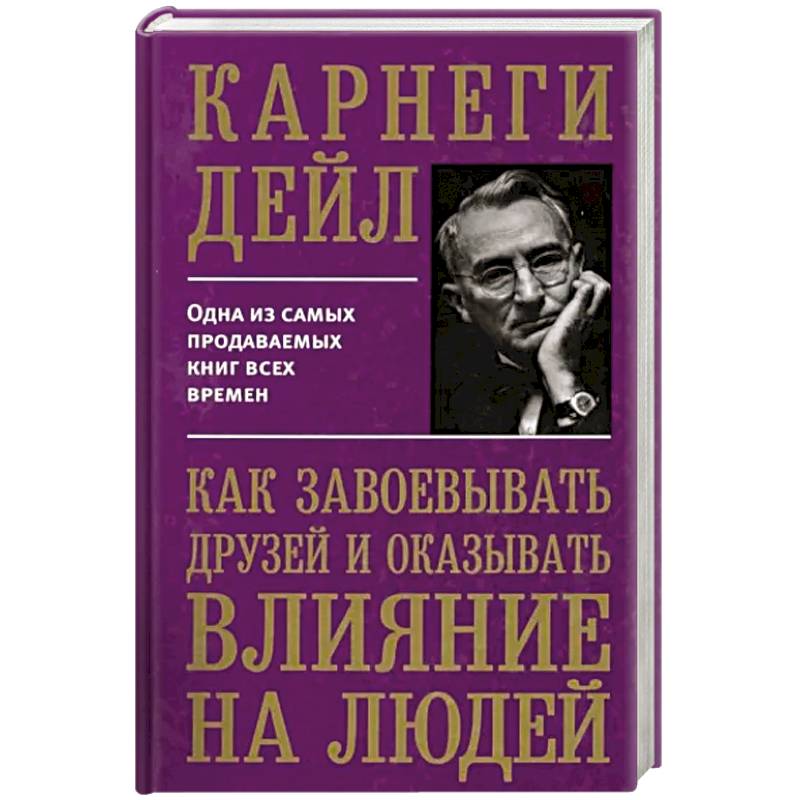 КАРНЕГИ
ДЕЙЛ

Одна из самых продаваемых книг всех времен

КАК ЗАВОЕВЫВАТЬ ДРУЗЕЙ И ОКАЗЫВАТЬ ВЛИЯНИЕ НА ЛЮДЕЙ